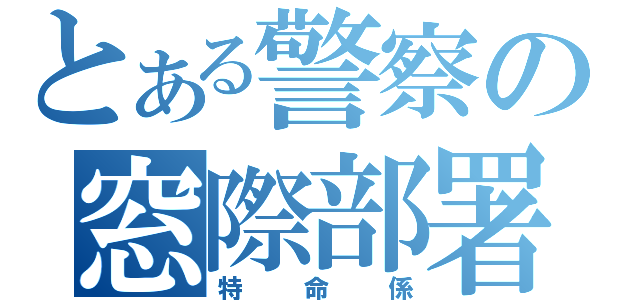 とある警察の
窓際部署
特命係